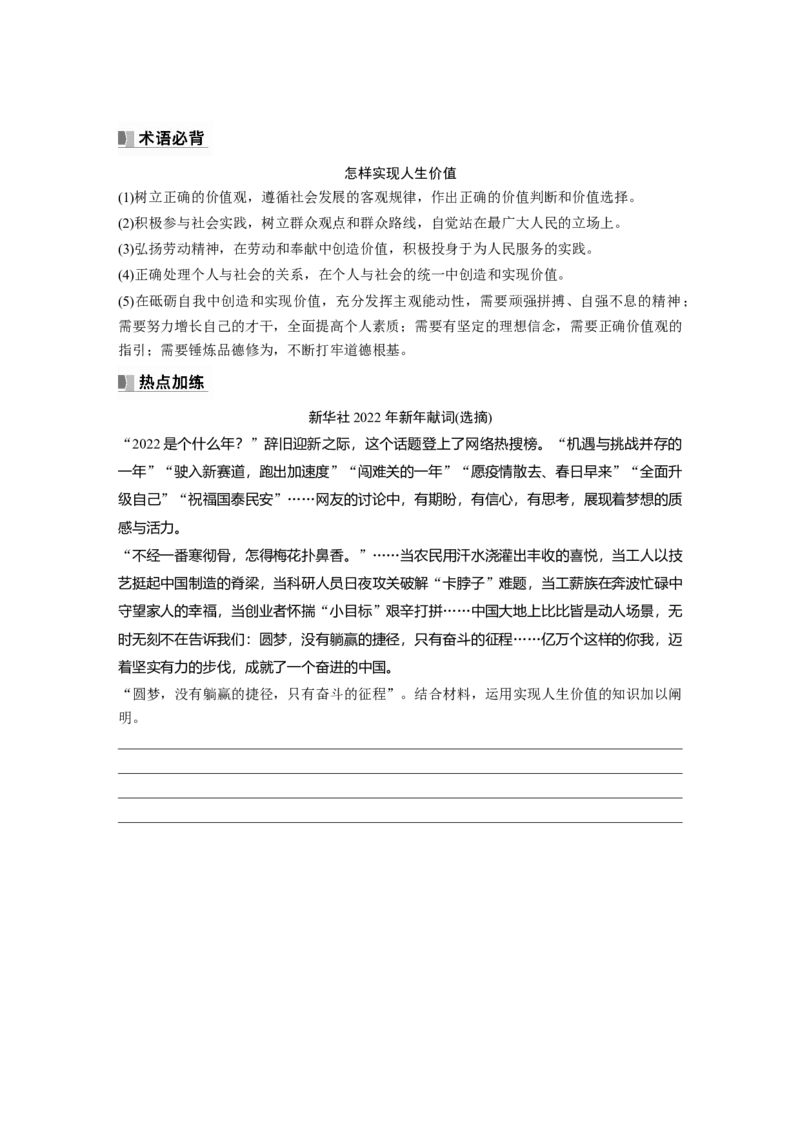 术语必背

怎样实现人生价值

(1)树立正确的价值观，遵循社会发展的客观规律，作出正确的价值判断和价值选择。

(2)积极参与社会实践，树立群众观点和群众路线，自觉站在最广大人民的立场上。

(3)弘扬劳动精神，在劳动和奉献中创造价值，积极投身于为人民服务的实践。

(4)正确处理个人与社会的关系，在个人与社会的统一中创造和实现价值。

(5)在砥砺自我中创造和实现价值，充分发挥主观能动性，需要顽强拼搏、自强不息的精神；需要努力增长自己的才干，全面提高个人素质；需要有坚定的理想信念，需要正确价值观的指引；需要锤炼品德修为，不断打牢道德根基。

热点加练

新华社 2022 年新年献词(选摘)

“2022 是个什么年？”辞旧迎新之际，这个话题登上了网络热搜榜。“机遇与挑战并存的一年”“驶入新赛道，跑出加速度”“闯难关的一年”“愿疫情散去、春日早来”“全面升级自己”“祝福国泰民安”……网友的讨论中，有期盼，有信心，有思考，展现着梦想的质感与活力。

“不经一番寒彻骨，怎得梅花扑鼻香。”……当农民用汗水浇灌出丰收的喜悦，当工人以技艺挺起中国制造的脊梁，当科研人员日夜攻关破解“卡脖子”难题，当工薪族在奔波忙碌中守望家人的幸福，当创业者怀揣“小目标”艰辛打拼……中国大地上比比皆是动人场景，无时无刻不在告诉我们：圆梦，没有躺赢的捷径，只有奋斗的征程……亿万个这样的你我，迈着坚实有力的步伐，成就了一个奋进的中国。

“圆梦，没有躺赢的捷径，只有奋斗的征程”。结合材料，运用实现人生价值的知识加以阐明。